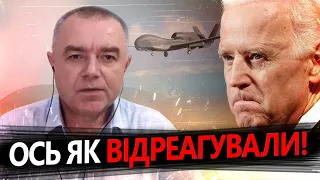 ОСЬ ЯК ВІДРЕАГУВАЛИ!